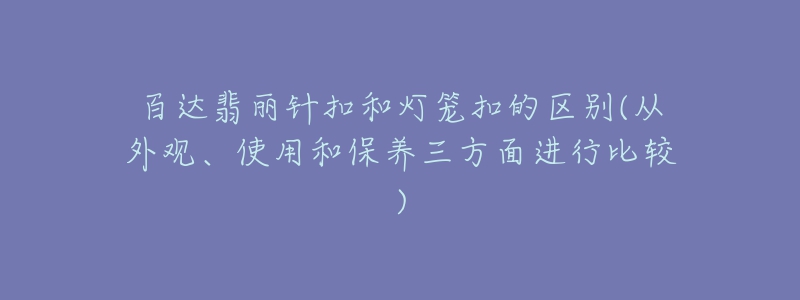 百达翡丽针扣和灯笼扣的区别(从外观、使用和保养三方面进行比较)